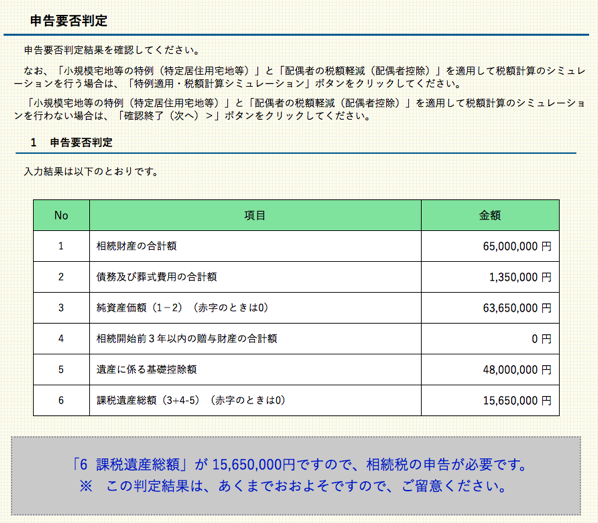 申告要否判定

申告要否判定結果を確認してください。

なお、「小規模宅地等の特例（特定居住用宅地等）」と「配偶者の税額軽減（配偶者控除）」を適用して税額計算のシミュレーションを行う場合は、「特例適用・税額計算シミュレーション」ボタンをクリックしてください。

「小規模宅地等の特例（特定居住用宅地等）」と「配偶者の税額軽減（配偶者控除）」を適用して税額計算のシミュレーションを行わない場合は、「確認終了（次へ）＞」ボタンをクリックしてください。

1　申告要否判定

入力結果は以下のとおりです。

| No | 項目 | 金額 |
|---|---|---|
| 1 | 相続財産の合計額 | 65,000,000 円 |
| 2 | 債務及び葬式費用の合計額 | 1,350,000 円 |
| 3 | 純資産価額（1－2）（赤字のときは0） | 63,650,000 円 |
| 4 | 相続開始前３年以内の贈与財産の合計額 | 0 円 |
| 5 | 遺産に係る基礎控除額 | 48,000,000 円 |
| 6 | 課税遺産総額（3+4-5）（赤字のときは0） | 15,650,000 円 |

「6　課税遺産総額」が 15,650,000円ですので、相続税の申告が必要です。
※　この判定結果は、あくまでおおよそですので、ご留意ください。